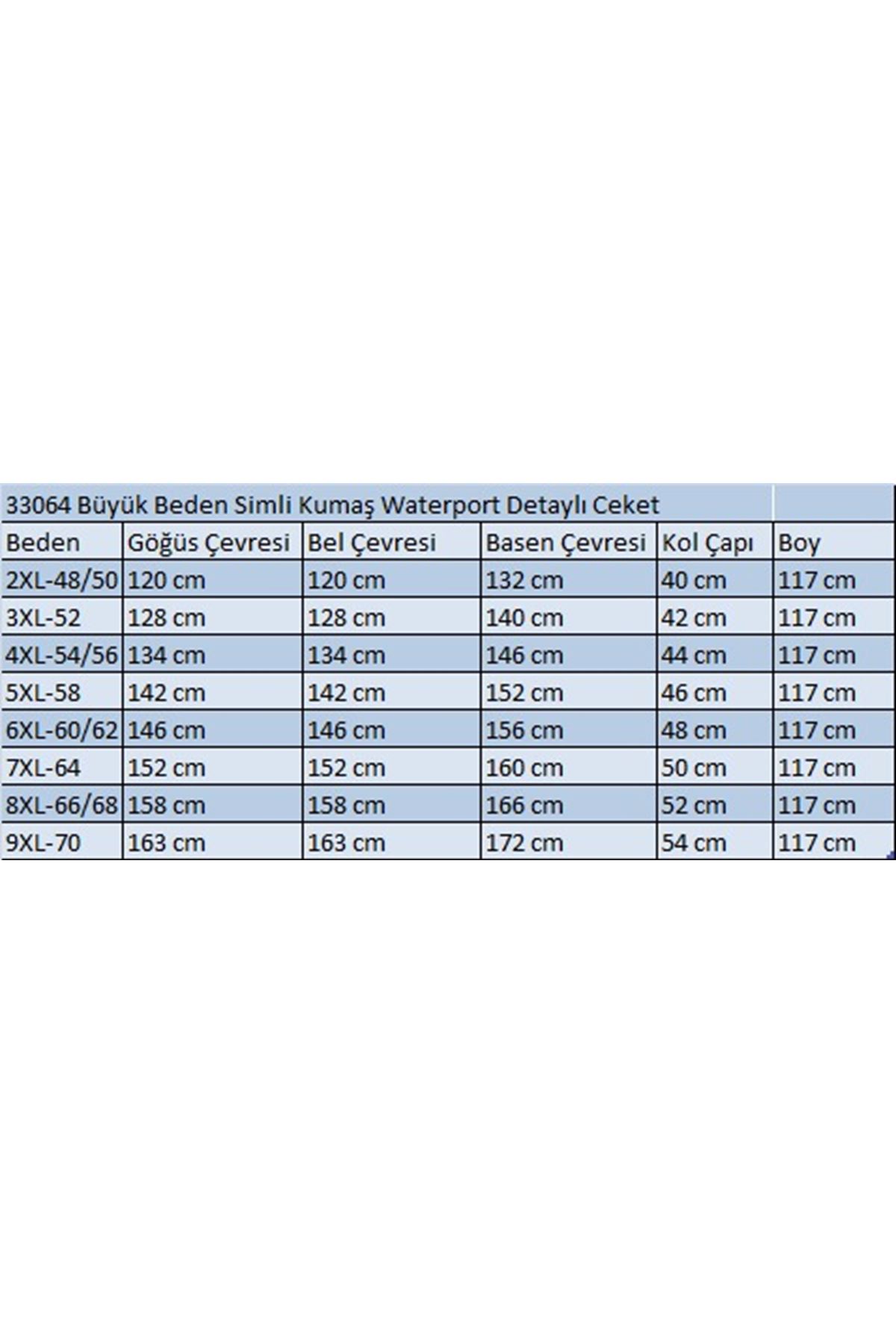 33064 Büyük Beden Simli Kumaş Waterport Detaylı Ceket

| Beden | Göğüs Çevresi | Bel Çevresi | Basen Çevresi | Kol Çapı | Boy |
|---|---|---|---|---|---|
| 2XL-48/50 | 120 cm | 120 cm | 132 cm | 40 cm | 117 cm |
| 3XL-52 | 128 cm | 128 cm | 140 cm | 42 cm | 117 cm |
| 4XL-54/56 | 134 cm | 134 cm | 146 cm | 44 cm | 117 cm |
| 5XL-58 | 142 cm | 142 cm | 152 cm | 46 cm | 117 cm |
| 6XL-60/62 | 146 cm | 146 cm | 156 cm | 48 cm | 117 cm |
| 7XL-64 | 152 cm | 152 cm | 160 cm | 50 cm | 117 cm |
| 8XL-66/68 | 158 cm | 158 cm | 166 cm | 52 cm | 117 cm |
| 9XL-70 | 163 cm | 163 cm | 172 cm | 54 cm | 117 cm |